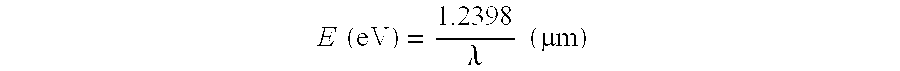 $E\ (\text{eV}) = \frac{1.2398}{\lambda}\ (\mu\text{m})$